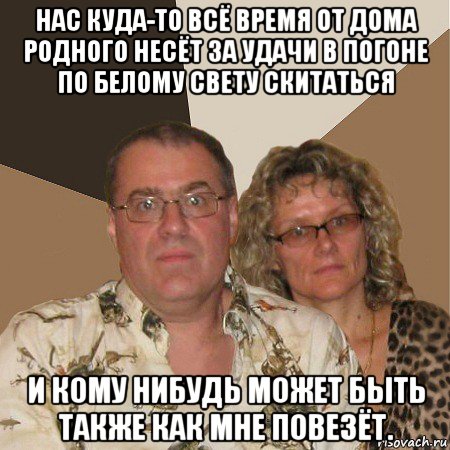 НАС КУДА-ТО ВСЁ ВРЕМЯ ОТ ДОМА РОДНОГО НЕСЁТ ЗА УДАЧИ В ПОГОНЕ ПО БЕЛОМУ СВЕТУ СКИТАТЬСЯ

И КОМУ НИБУДЬ МОЖЕТ БЫТЬ ТАКЖЕ КАК МНЕ ПОВЕЗЁТ.

risovach.ru